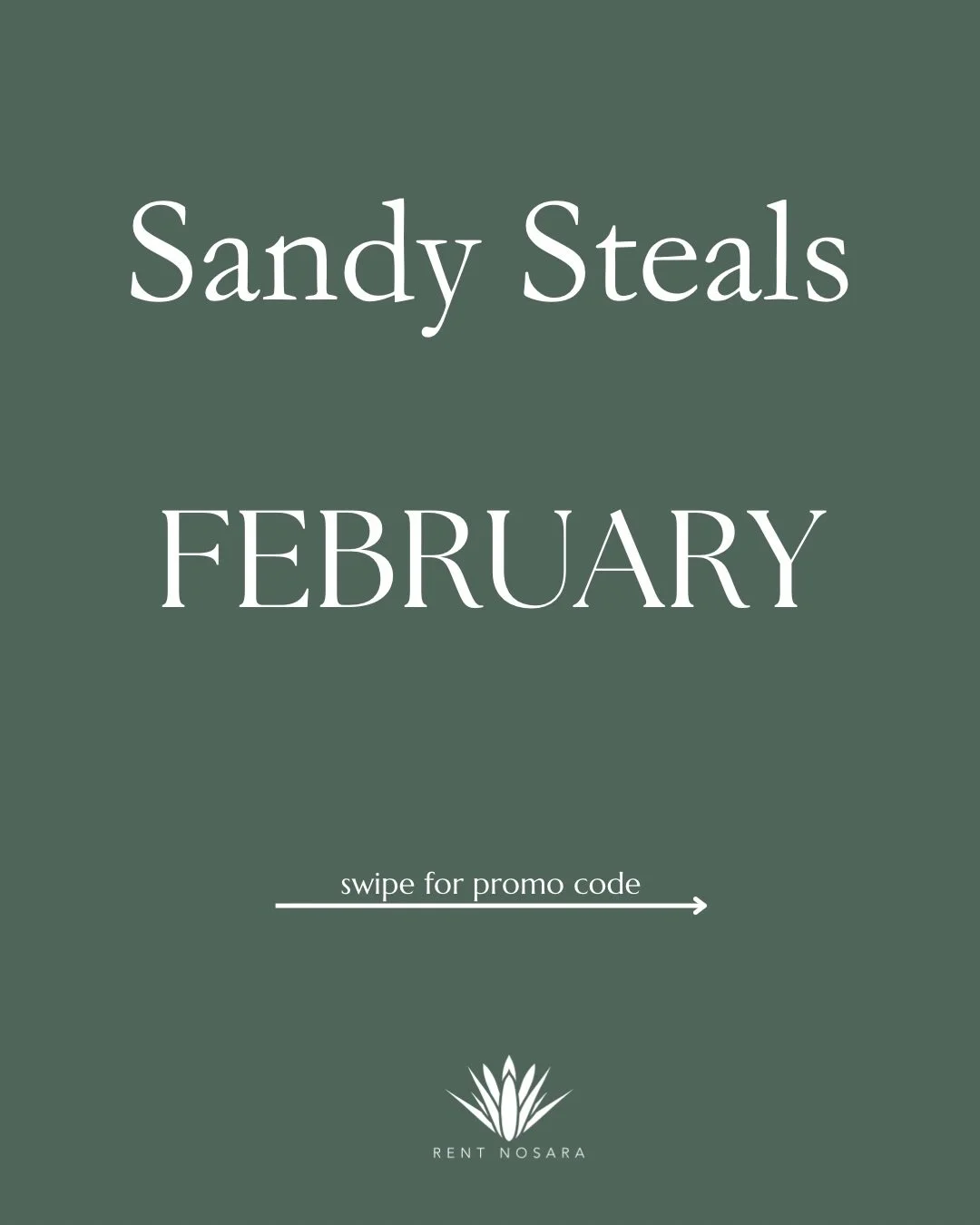 Sandy Steals

FEBRUARY

swipe for promo code

RENT NOSARA